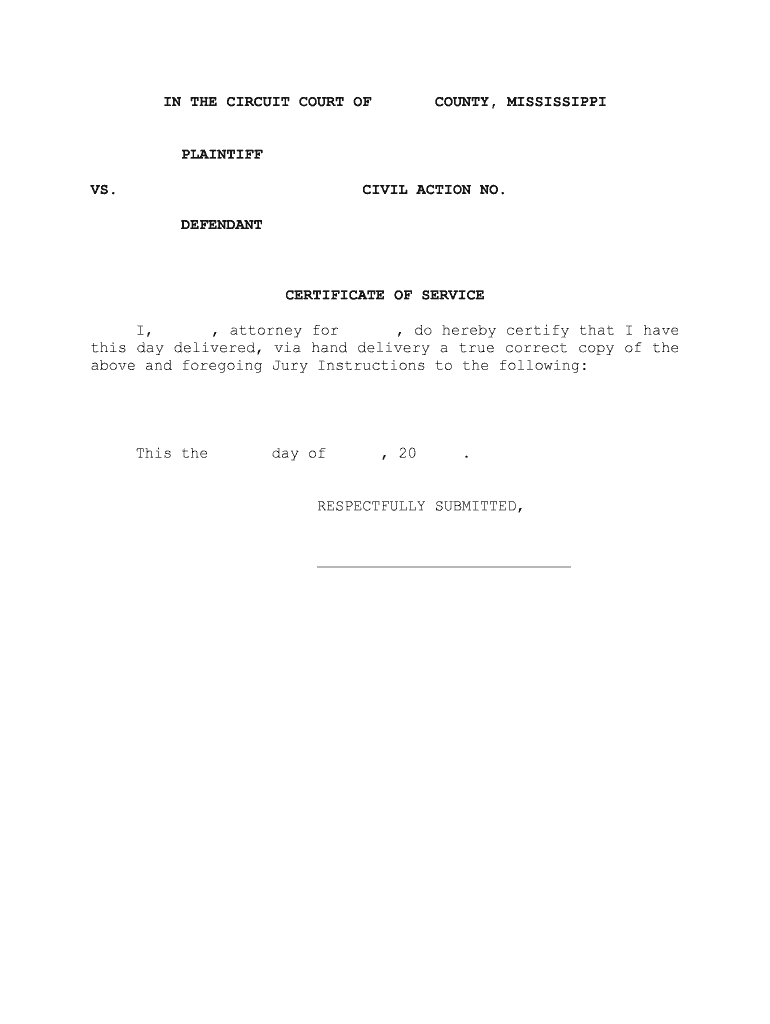 IN THE CIRCUIT COURT OF COUNTY, MISSISSIPPI

PLAINTIFF

VS. CIVIL ACTION NO.

DEFENDANT

CERTIFICATE OF SERVICE

I, , attorney for , do hereby certify that I have this day delivered, via hand delivery a true correct copy of the above and foregoing Jury Instructions to the following:

This the day of , 20 .

RESPECTFULLY SUBMITTED,